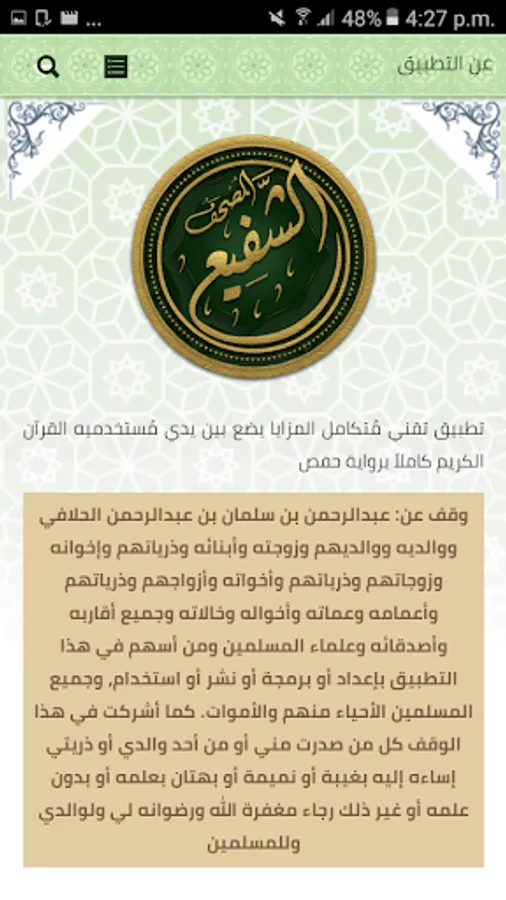 48% 4:27 p.m.

عن التطبيق

المصحف
الشفيع

تطبيق تقني مُتكامل المزايا يضع بين يدي مُستخدميه القرآن الكريم كاملاً برواية حفص

وقف عن: عبدالرحمن بن سلمان بن عبدالرحمن الحلافي ووالديه ووالديهم وزوجته وأبنائه وذرياتهم وإخوانه وزوجاتهم وذرياتهم وأخواته وأزواجهم وذرياتهم وأعمامه وعماته وأخواله وخالاته وجميع أقاربه وأصدقائه وعلماء المسلمين ومن أسهم في هذا التطبيق بإعداد أو برمجة أو نشر أو استخدام, وجميع المسلمين الأحياء منهم والأموات. كما أشركت في هذا الوقف كل من صدرت مني أو من أحد والدي أو ذريتي إساءه إليه بغيبة أو نميمة أو بهتان بعلمه أو بدون علمه أو غير ذلك رجاء مغفرة الله ورضوانه لي ولوالدي وللمسلمين